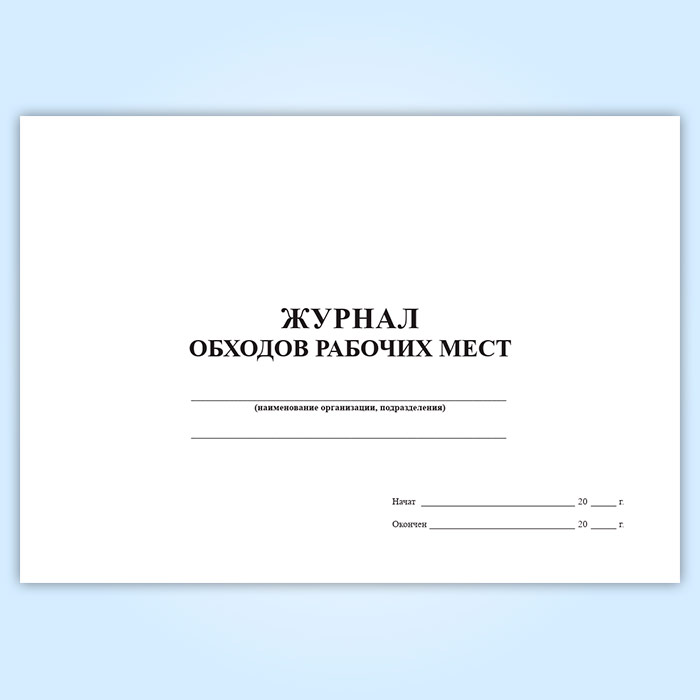 ЖУРНАЛ
ОБХОДОВ РАБОЧИХ МЕСТ

____
(наименование организации, подразделения)

____

Начат ____ 20 ____ г.

Окончен ____ 20 ____ г.